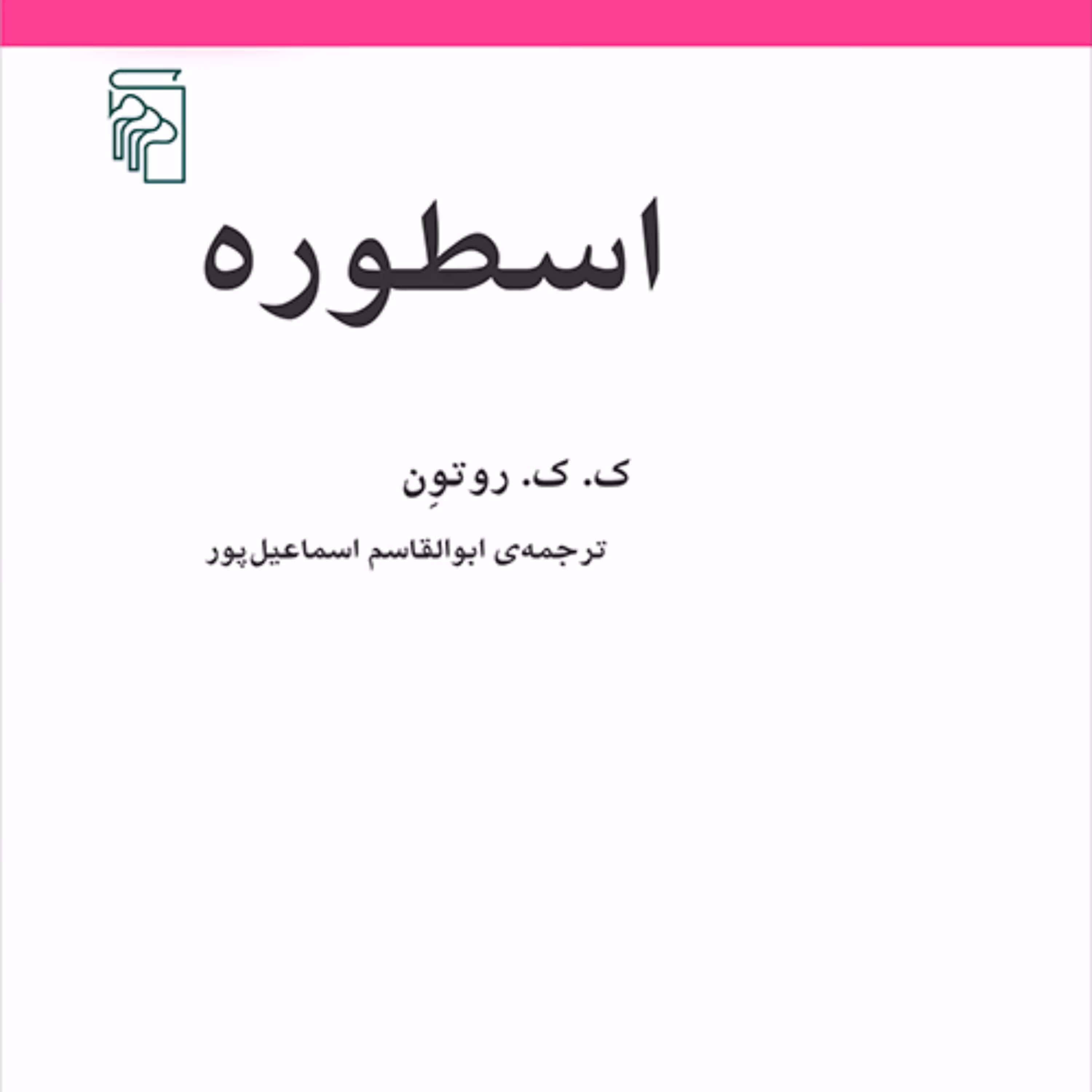 اسطوره

ک. ک. روتوِن

ترجمه‌ی ابوالقاسم اسماعیل‌پور